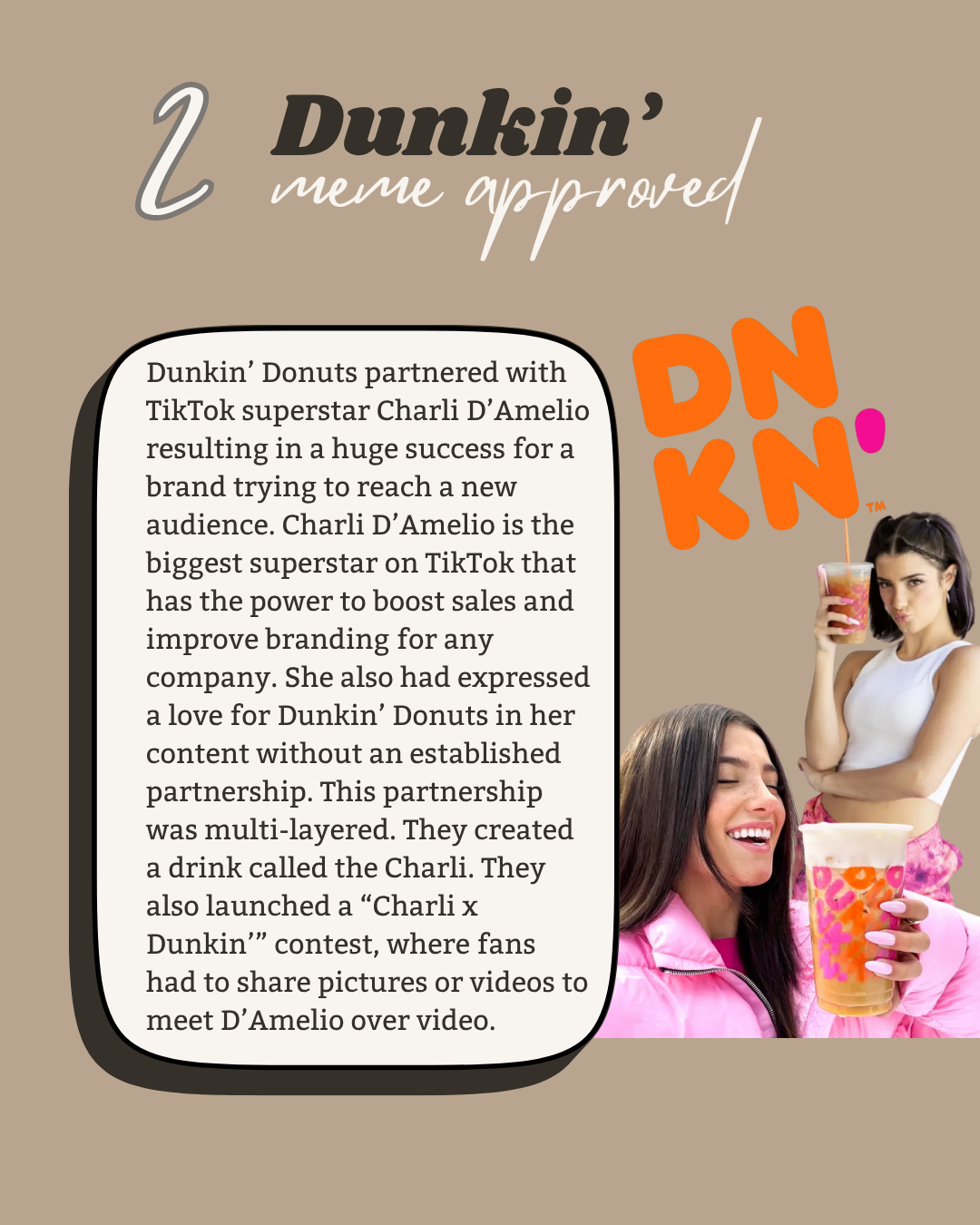 2 Dunkin'
meme approved

Dunkin' Donuts partnered with TikTok superstar Charli D'Amelio resulting in a huge success for a brand trying to reach a new audience. Charli D'Amelio is the biggest superstar on TikTok that has the power to boost sales and improve branding for any company. She also had expressed a love for Dunkin' Donuts in her content without an established partnership. This partnership was multi-layered. They created a drink called the Charli. They also launched a "Charli x Dunkin'" contest, where fans had to share pictures or videos to meet D'Amelio over video.

DN KN' ™